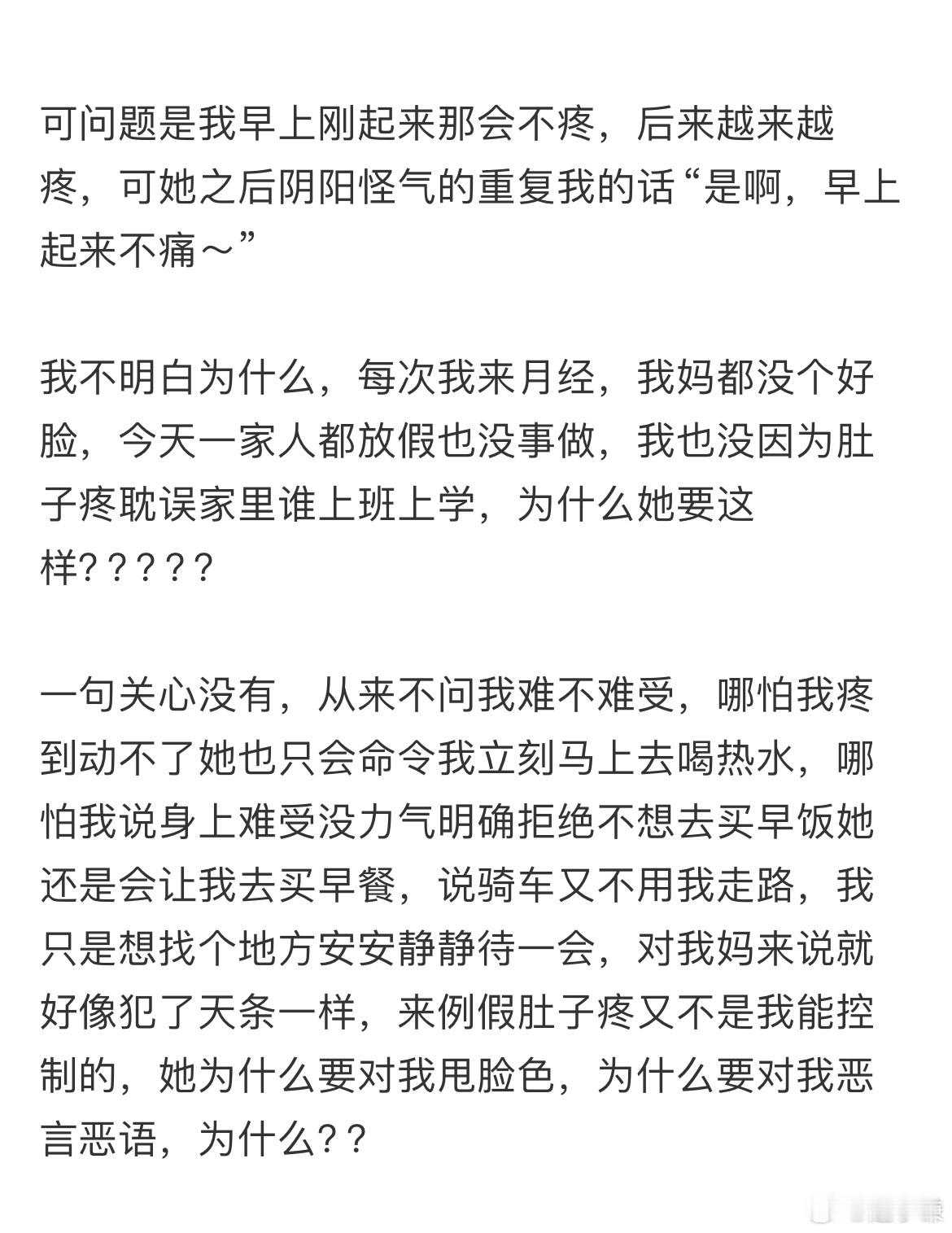 可问题是我早上刚起来那会不疼，后来越来越疼，可她之后阴阳怪气的重复我的话“是啊，早上起来不痛～”

我不明白为什么，每次我来月经，我妈都没个好脸，今天一家人都放假也没事做，我也没因为肚子疼耽误家里谁上班上学，为什么她要这样？？？？？

一句关心没有，从来不问我难不难受，哪怕我疼到动不了她也只会命令我立刻马上去喝热水，哪怕我说身上难受没力气明确拒绝不想去买早饭她还是会让我去买早餐，说骑车又不用我走路，我只是想找个地方安安静静待一会，对我妈来说就好像犯了天条一样，来例假肚子疼又不是我能控制的，她为什么要对我甩脸色，为什么要对我恶言恶语，为什么？？